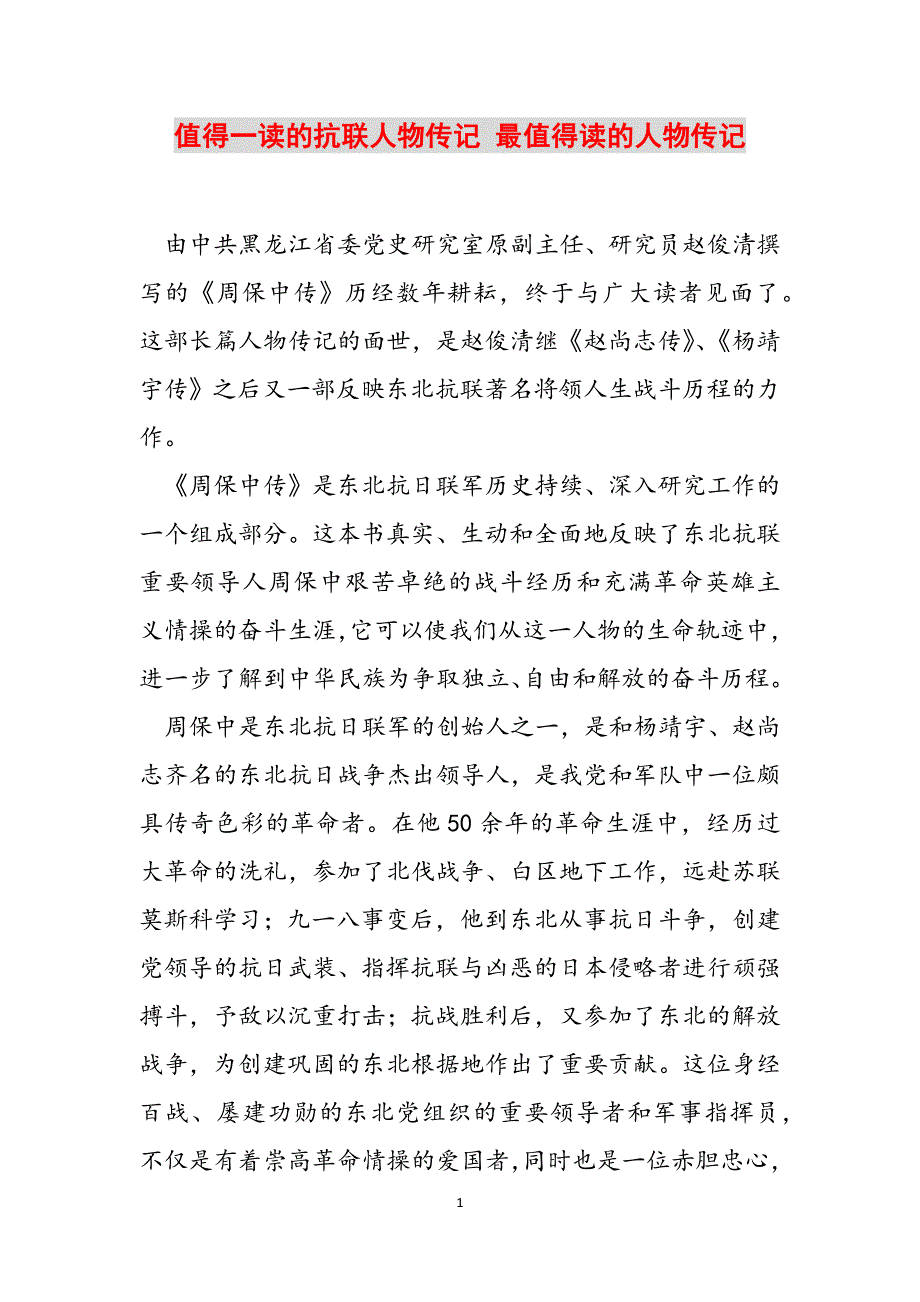 值得一读的抗联人物传记 最值得读的人物传记

由中共黑龙江省委党史研究室原副主任、研究员赵俊清撰写的《周保中传》历经数年耕耘，终于与广大读者见面了。这部长篇人物传记的面世，是赵俊清继《赵尚志传》、《杨靖宇传》之后又一部反映东北抗联著名将领人生战斗历程的力作。

《周保中传》是东北抗日联军历史持续、深入研究工作的一个组成部分。这本书真实、生动和全面地反映了东北抗联重要领导人周保中艰苦卓绝的战斗经历和充满革命英雄主义情操的奋斗生涯,它可以使我们从这一人物的生命轨迹中，进一步了解到中华民族为争取独立、自由和解放的奋斗历程。

周保中是东北抗日联军的创始人之一，是和杨靖宇、赵尚志齐名的东北抗日战争杰出领导人，是我党和军队中一位颇具传奇色彩的革命者。在他50余年的革命生涯中，经历过大革命的洗礼，参加了北伐战争、白区地下工作，远赴苏联莫斯科学习；九一八事变后，他到东北从事抗日斗争，创建党领导的抗日武装、指挥抗联与凶恶的日本侵略者进行顽强搏斗，予敌以沉重打击；抗战胜利后，又参加了东北的解放战争，为创建巩固的东北根据地作出了重要贡献。这位身经百战、屡建功勋的东北党组织的重要领导者和军事指挥员，不仅是有着崇高革命情操的爱国者,同时也是一位赤胆忠心，

1